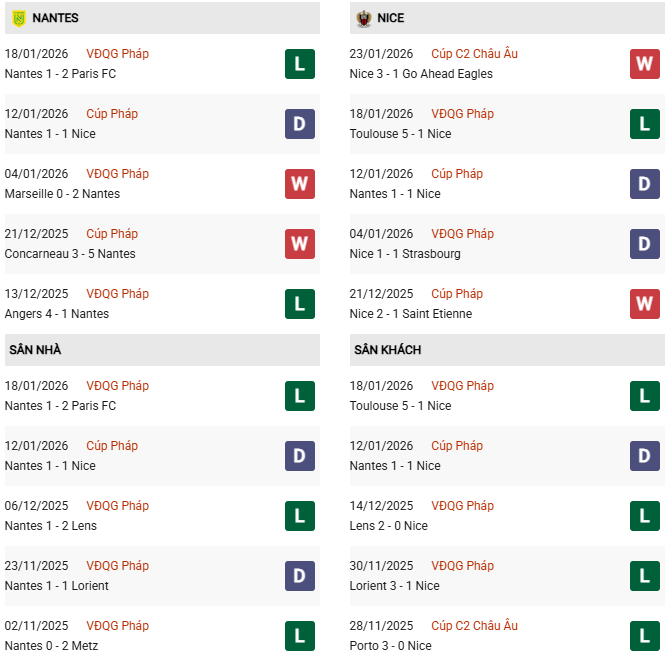 NANTES

18/01/2026 VĐQG Pháp
Nantes 1 - 2 Paris FC
L

12/01/2026 Cúp Pháp
Nantes 1 - 1 Nice
D

04/01/2026 VĐQG Pháp
Marseille 0 - 2 Nantes
W

21/12/2025 Cúp Pháp
Concarneau 3 - 5 Nantes
W

13/12/2025 VĐQG Pháp
Angers 4 - 1 Nantes
L

SÂN NHÀ

18/01/2026 VĐQG Pháp
Nantes 1 - 2 Paris FC
L

12/01/2026 Cúp Pháp
Nantes 1 - 1 Nice
D

06/12/2025 VĐQG Pháp
Nantes 1 - 2 Lens
L

23/11/2025 VĐQG Pháp
Nantes 1 - 1 Lorient
D

02/11/2025 VĐQG Pháp
Nantes 0 - 2 Metz
L

NICE

23/01/2026 Cúp C2 Châu Âu
Nice 3 - 1 Go Ahead Eagles
W

18/01/2026 VĐQG Pháp
Toulouse 5 - 1 Nice
L

12/01/2026 Cúp Pháp
Nantes 1 - 1 Nice
D

04/01/2026 VĐQG Pháp
Nice 1 - 1 Strasbourg
D

21/12/2025 Cúp Pháp
Nice 2 - 1 Saint Etienne
W

SÂN KHÁCH

18/01/2026 VĐQG Pháp
Toulouse 5 - 1 Nice
L

12/01/2026 Cúp Pháp
Nantes 1 - 1 Nice
D

14/12/2025 VĐQG Pháp
Lens 2 - 0 Nice
L

30/11/2025 VĐQG Pháp
Lorient 3 - 1 Nice
L

28/11/2025 Cúp C2 Châu Âu
Porto 3 - 0 Nice
L